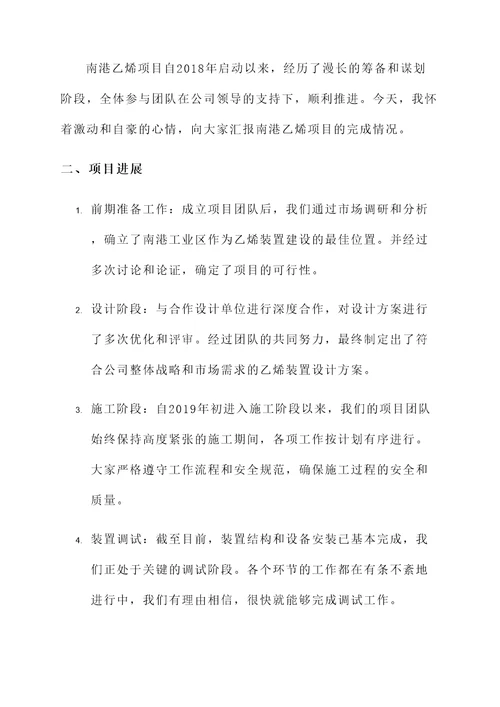 南港乙烯项目自2018年启动以来，经历了漫长的筹备和谋划阶段，全体参与团队在公司领导的支持下，顺利推进。今天，我怀着激动和自豪的心情，向大家汇报南港乙烯项目的完成情况。

二、项目进展

1. 前期准备工作：成立项目团队后，我们通过市场调研和分析，确立了南港工业区作为乙烯装置建设的最佳位置。并经过多次讨论和论证，确定了项目的可行性。

2. 设计阶段：与合作设计单位进行深度合作，对设计方案进行了多次优化和评审。经过团队的共同努力，最终制定出了符合公司整体战略和市场需求的乙烯装置设计方案。

3. 施工阶段：自2019年初进入施工阶段以来，我们的项目团队始终保持高度紧张的施工期间，各项工作按计划有序进行。大家严格遵守工作流程和安全规范，确保施工过程的安全和质量。

4. 装置调试：截至目前，装置结构和设备安装已基本完成，我们正处于关键的调试阶段。各个环节的工作都在有条不紊地进行中，我们有理由相信，很快就能够完成调试工作。